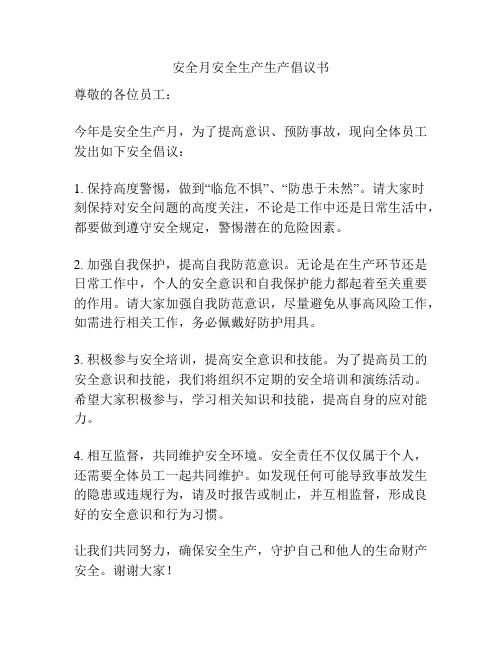 安全月安全生产生产倡议书

尊敬的各位员工：

今年是安全生产月，为了提高意识、预防事故，现向全体员工发出如下安全倡议：

1. 保持高度警惕，做到“临危不惧”、“防患于未然”。请大家时刻保持对安全问题的高度关注，不论是工作中还是日常生活中，都要做到遵守安全规定，警惕潜在的危险因素。

2. 加强自我保护，提高自我防范意识。无论是在生产环节还是日常工作中，个人的安全意识和自我保护能力都起着至关重要的作用。请大家加强自我防范意识，尽量避免从事高风险工作，如需进行相关工作，务必佩戴好防护用具。

3. 积极参与安全培训，提高安全意识和技能。为了提高员工的安全意识和技能，我们将组织不定期的安全培训和演练活动。希望大家积极参与，学习相关知识和技能，提高自身的应对能力。

4. 相互监督，共同维护安全环境。安全责任不仅仅属于个人，还需要全体员工一起共同维护。如发现任何可能导致事故发生的隐患或违规行为，请及时报告或制止，并互相监督，形成良好的安全意识和行为习惯。

让我们共同努力，确保安全生产，守护自己和他人的生命财产安全。谢谢大家！